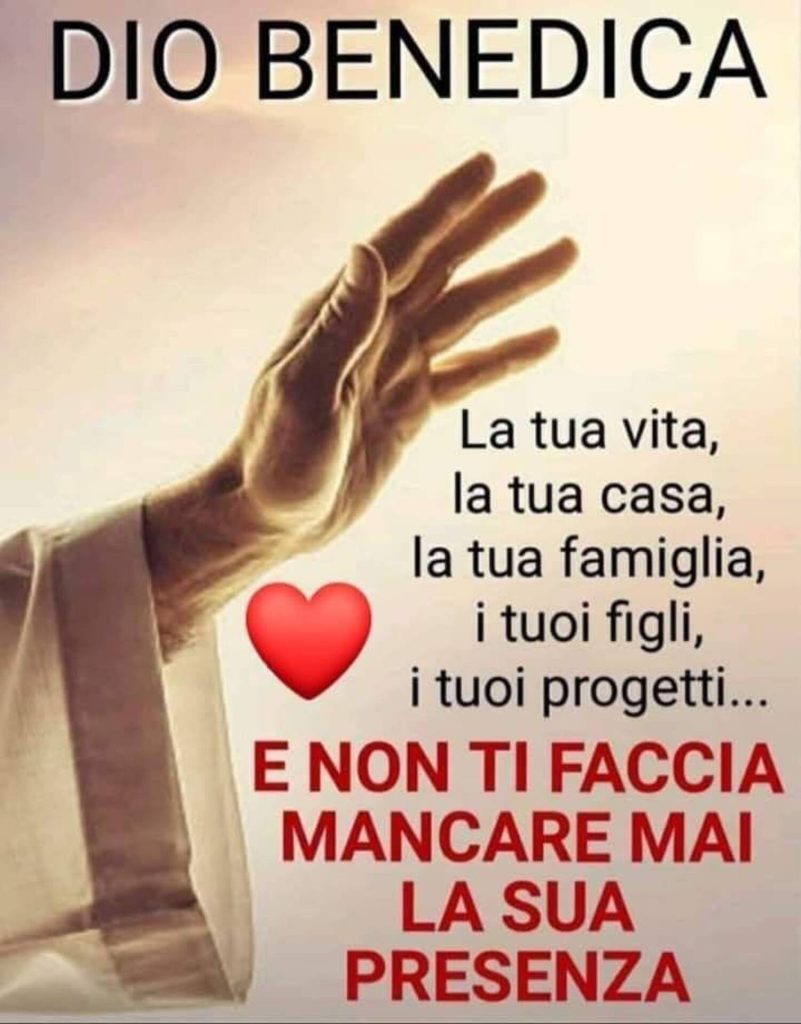 DIO BENEDICA

La tua vita,
la tua casa,
la tua famiglia,
i tuoi figli,
i tuoi progetti...

E NON TI FACCIA MANCARE MAI LA SUA PRESENZA